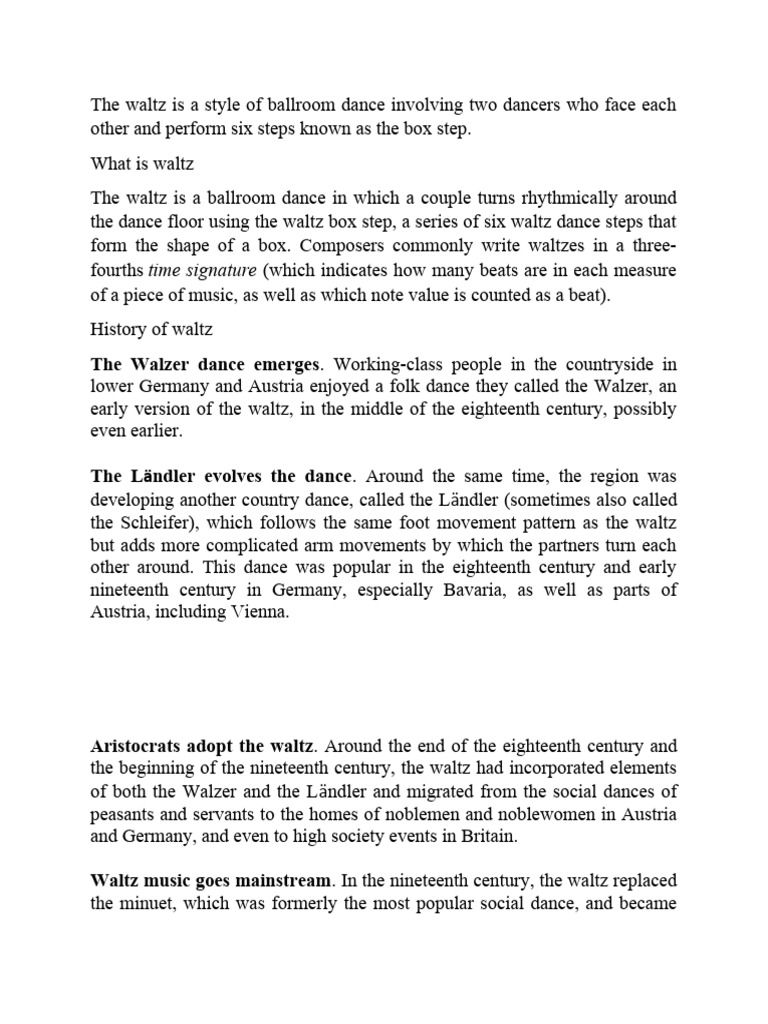 The waltz is a style of ballroom dance involving two dancers who face each other and perform six steps known as the box step.

What is waltz

The waltz is a ballroom dance in which a couple turns rhythmically around the dance floor using the waltz box step, a series of six waltz dance steps that form the shape of a box. Composers commonly write waltzes in a three-fourths time signature (which indicates how many beats are in each measure of a piece of music, as well as which note value is counted as a beat).

History of waltz

The Walzer dance emerges. Working-class people in the countryside in lower Germany and Austria enjoyed a folk dance they called the Walzer, an early version of the waltz, in the middle of the eighteenth century, possibly even earlier.

The Ländler evolves the dance. Around the same time, the region was developing another country dance, called the Ländler (sometimes also called the Schleifer), which follows the same foot movement pattern as the waltz but adds more complicated arm movements by which the partners turn each other around. This dance was popular in the eighteenth century and early nineteenth century in Germany, especially Bavaria, as well as parts of Austria, including Vienna.

Aristocrats adopt the waltz. Around the end of the eighteenth century and the beginning of the nineteenth century, the waltz had incorporated elements of both the Walzer and the Ländler and migrated from the social dances of peasants and servants to the homes of noblemen and noblewomen in Austria and Germany, and even to high society events in Britain.

Waltz music goes mainstream. In the nineteenth century, the waltz replaced the minuet, which was formerly the most popular social dance, and became